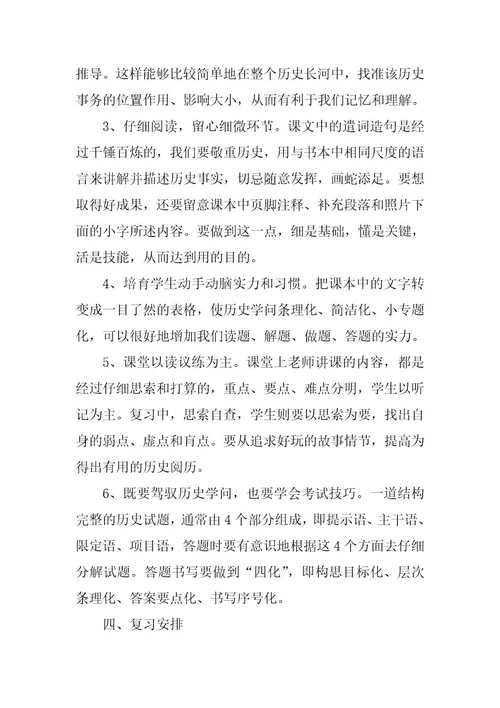 推导。这样能够比较简单地在整个历史长河中，找准该历史事务的位置作用、影响大小，从而有利于我们记忆和理解。

3、仔细阅读，留心细微环节。课文中的遣词造句是经过千锤百炼的，我们要敬重历史，用与书本中相同尺度的语言来讲解并描述历史事实，切忌随意发挥，画蛇添足。要想取得好成果，还要留意课本中页脚注释、补充段落和照片下面的小字所述内容。要做到这一点，细是基础，懂是关键，活是技能，从而达到用的目的。

4、培育学生动手动脑实力和习惯。把课本中的文字转变成一目了然的表格，使历史学问条理化、简洁化、小专题化，可以很好地增加我们读题、解题、做题、答题的实力。

5、课堂以读议练为主。课堂上老师讲课的内容，都是经过仔细思索和打算的，重点、要点、难点分明，学生以听记为主。复习中，思索自查，学生则要以思索为要，找出自身的弱点、虚点和盲点。要从追求好玩的故事情节，提高为得出有用的历史阅历。

6、既要驾驭历史学问，也要学会考试技巧。一道结构完整的历史试题，通常由4个部分组成，即提示语、主干语、限定语、项目语，答题时要有意识地根据这4个方面去仔细分解试题。答题书写要做到“四化”，即构思目标化、层次条理化、答案要点化、书写序号化。

四、复习安排